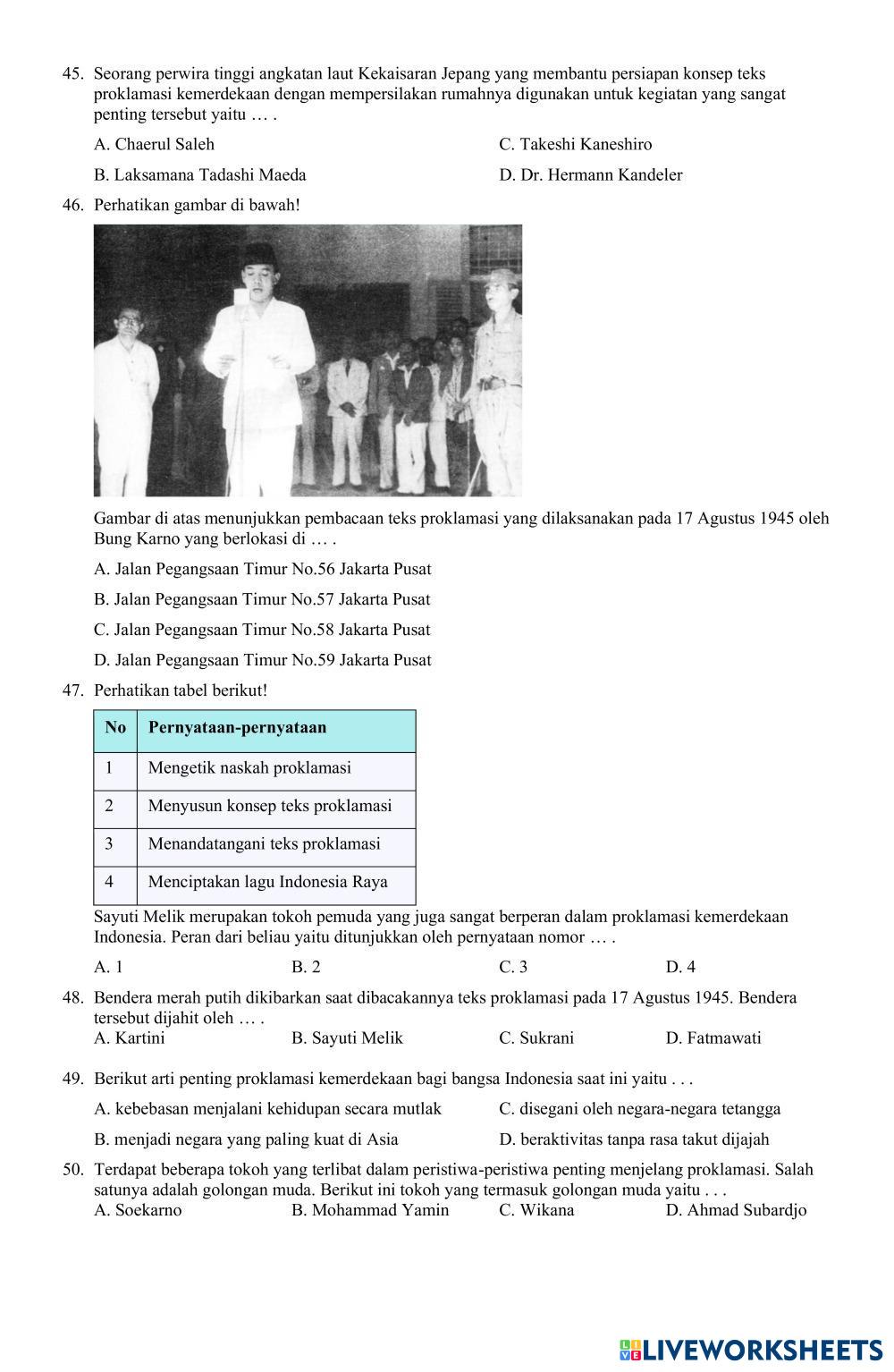 45. Seorang perwira tinggi angkatan laut Kekaisaran Jepang yang membantu persiapan konsep teks proklamasi kemerdekaan dengan mempersilakan rumahnya digunakan untuk kegiatan yang sangat penting tersebut yaitu … .

A. Chaerul Saleh

B. Laksamana Tadashi Maeda

C. Takeshi Kaneshiro

D. Dr. Hermann Kandeler

46. Perhatikan gambar di bawah!

Gambar di atas menunjukkan pembacaan teks proklamasi yang dilaksanakan pada 17 Agustus 1945 oleh Bung Karno yang berlokasi di … .

A. Jalan Pegangsaan Timur No.56 Jakarta Pusat

B. Jalan Pegangsaan Timur No.57 Jakarta Pusat

C. Jalan Pegangsaan Timur No.58 Jakarta Pusat

D. Jalan Pegangsaan Timur No.59 Jakarta Pusat

47. Perhatikan tabel berikut!

| No | Pernyataan-pernyataan |
|---|---|
| 1 | Mengetik naskah proklamasi |
| 2 | Menyusun konsep teks proklamasi |
| 3 | Menandatangani teks proklamasi |
| 4 | Menciptakan lagu Indonesia Raya |

Sayuti Melik merupakan tokoh pemuda yang juga sangat berperan dalam proklamasi kemerdekaan Indonesia. Peran dari beliau yaitu ditunjukkan oleh pernyataan nomor … .

A. 1 B. 2 C. 3 D. 4

48. Bendera merah putih dikibarkan saat dibacakannya teks proklamasi pada 17 Agustus 1945. Bendera tersebut dijahit oleh … .
A. Kartini B. Sayuti Melik C. Sukrani D. Fatmawati

49. Berikut arti penting proklamasi kemerdekaan bagi bangsa Indonesia saat ini yaitu . . .

A. kebebasan menjalani kehidupan secara mutlak

B. menjadi negara yang paling kuat di Asia

C. disegani oleh negara-negara tetangga

D. beraktivitas tanpa rasa takut dijajah

50. Terdapat beberapa tokoh yang terlibat dalam peristiwa-peristiwa penting menjelang proklamasi. Salah satunya adalah golongan muda. Berikut ini tokoh yang termasuk golongan muda yaitu . . .
A. Soekarno B. Mohammad Yamin C. Wikana D. Ahmad Subardjo

LIVEWORKSHEETS